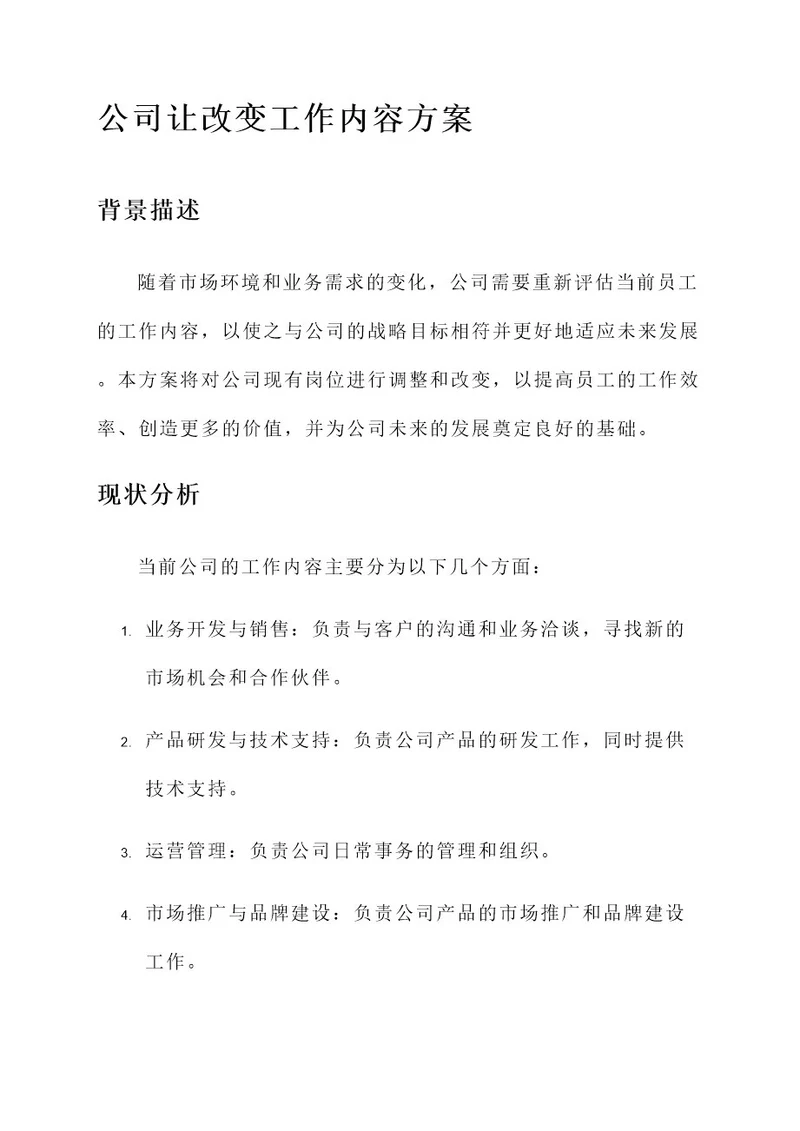 公司让改变工作内容方案

背景描述

随着市场环境和业务需求的变化，公司需要重新评估当前员工的工作内容，以使之与公司的战略目标相符并更好地适应未来发展。本方案将对公司现有岗位进行调整和改变，以提高员工的工作效率、创造更多的价值，并为公司未来的发展奠定良好的基础。

现状分析

当前公司的工作内容主要分为以下几个方面：

1. 业务开发与销售：负责与客户的沟通和业务洽谈，寻找新的市场机会和合作伙伴。

2. 产品研发与技术支持：负责公司产品的研发工作，同时提供技术支持。

3. 运营管理：负责公司日常事务的管理和组织。

4. 市场推广与品牌建设：负责公司产品的市场推广和品牌建设工作。